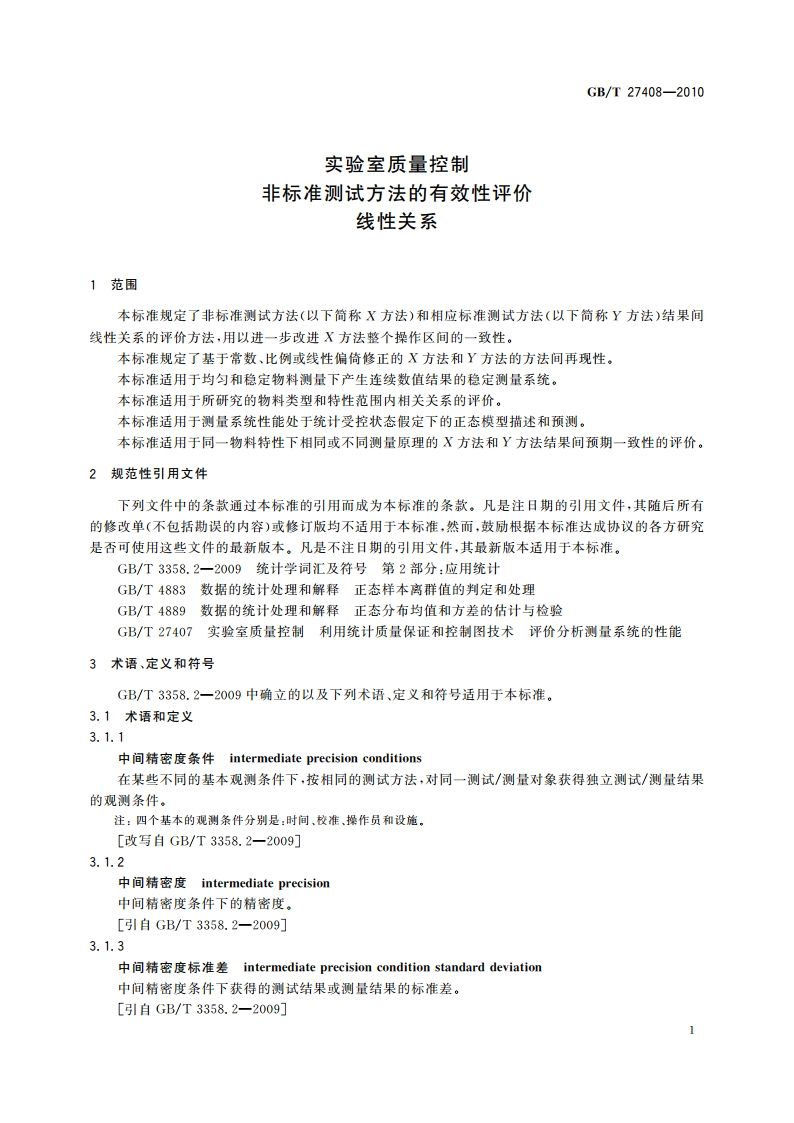 GB/T 27408—2010

实验室质量控制
非标准测试方法的有效性评价
线性关系

1 范围

本标准规定了非标准测试方法(以下简称 $X$ 方法)和相应标准测试方法(以下简称 $Y$ 方法)结果间线性关系的评价方法,用以进一步改进 $X$ 方法整个操作区间的一致性。

本标准规定了基于常数、比例或线性偏倚修正的 $X$ 方法和 $Y$ 方法的方法间再现性。

本标准适用于均匀和稳定物料测量下产生连续数值结果的稳定测量系统。

本标准适用于所研究的物料类型和特性范围内相关关系的评价。

本标准适用于测量系统性能处于统计受控状态假定下的正态模型描述和预测。

本标准适用于同一物料特性下相同或不同测量原理的 $X$ 方法和 $Y$ 方法结果间预期一致性的评价。

2 规范性引用文件

下列文件中的条款通过本标准的引用而成为本标准的条款。凡是注日期的引用文件,其随后所有的修改单(不包括勘误的内容)或修订版均不适用于本标准,然而,鼓励根据本标准达成协议的各方研究是否可使用这些文件的最新版本。凡是不注日期的引用文件,其最新版本适用于本标准。

GB/T 3358.2—2009 统计学词汇及符号 第2部分:应用统计

GB/T 4883 数据的统计处理和解释 正态样本离群值的判定和处理

GB/T 4889 数据的统计处理和解释 正态分布均值和方差的估计与检验

GB/T 27407 实验室质量控制 利用统计质量保证和控制图技术 评价分析测量系统的性能

3 术语、定义和符号

GB/T 3358.2—2009 中确立的以及下列术语、定义和符号适用于本标准。

3.1 术语和定义

3.1.1

中间精密度条件 intermediate precision conditions

在某些不同的基本观测条件下,按相同的测试方法,对同一测试/测量对象获得独立测试/测量结果的观测条件。

注:四个基本的观测条件分别是:时间、校准、操作员和设施。

[改写自 GB/T 3358.2—2009]

3.1.2

中间精密度 intermediate precision

中间精密度条件下的精密度。

[引自 GB/T 3358.2—2009]

3.1.3

中间精密度标准差 intermediate precision condition standard deviation

中间精密度条件下获得的测试结果或测量结果的标准差。

[引自 GB/T 3358.2—2009]

1